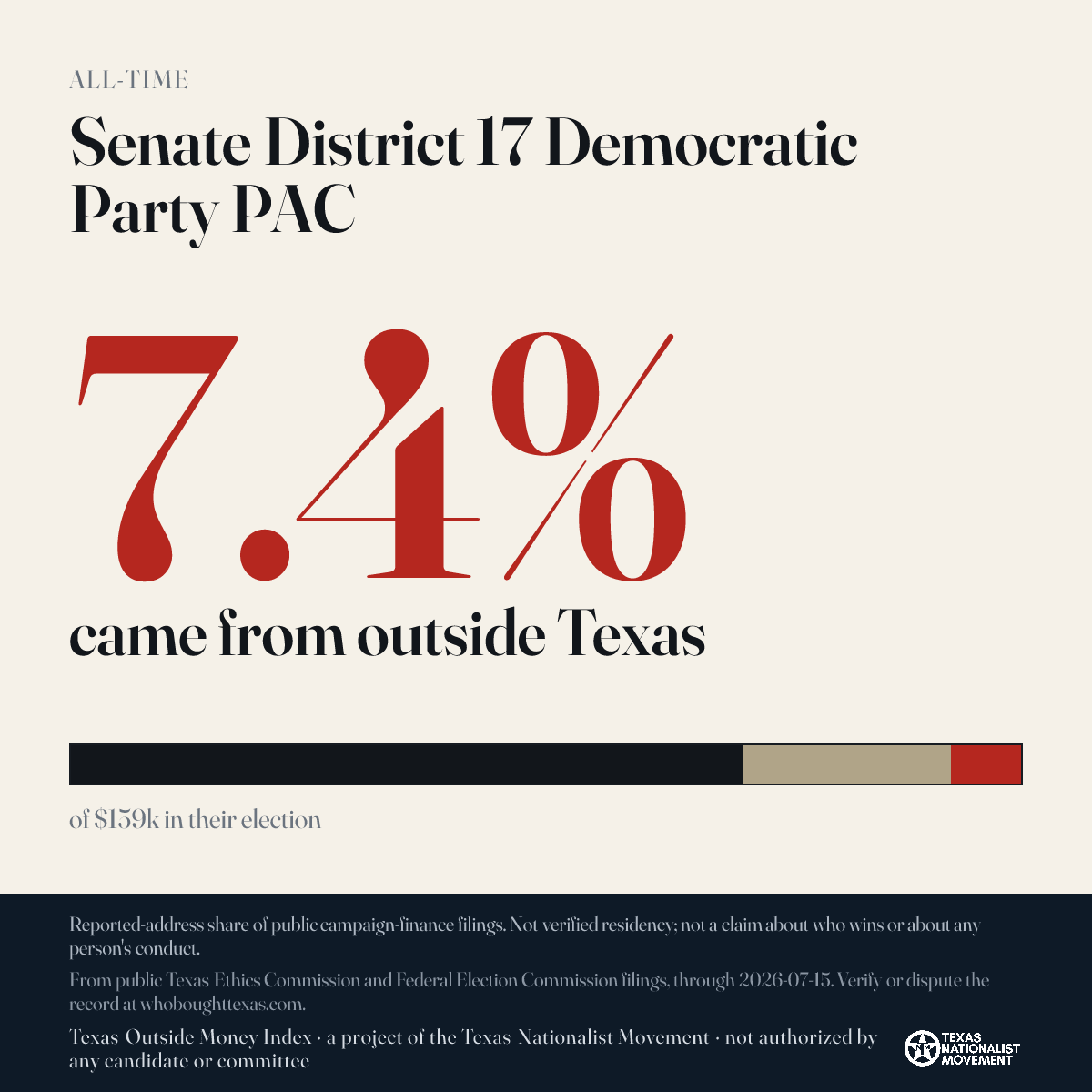 ALL-TIME

Senate District 17 Democratic Party PAC

7.4%

came from outside Texas

of $139k in their election

Reported-address share of public campaign-finance filings. Not verified residency; not a claim about who wins or about any person's conduct.

From public Texas Ethics Commission and Federal Election Commission filings, through 2026-07-15. Verify or dispute the record at whoboughttexas.com.

Texas Outside Money Index · a project of the Texas Nationalist Movement · not authorized by any candidate or committee

TEXAS NATIONALIST MOVEMENT